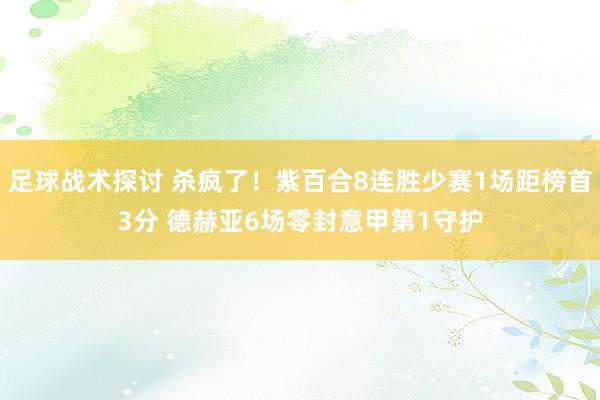 足球战术探讨 杀疯了！紫百合8连胜少赛1场距榜首3分 德赫亚6场零封意甲第1守护